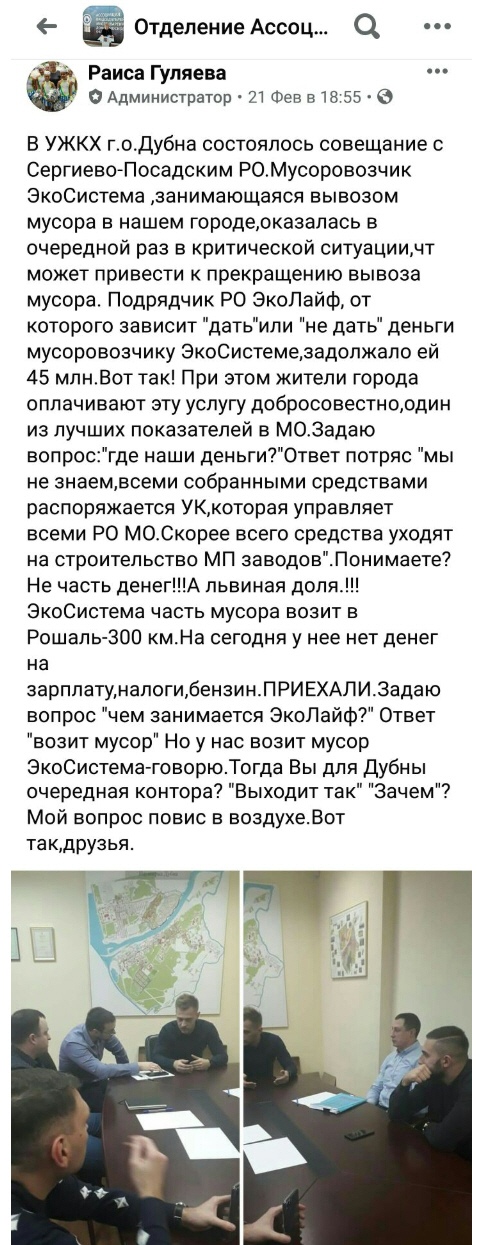 Отделение Ассоц...

Раиса Гуляева
Администратор • 21 Фев в 18:55 •

В УЖКХ г.о.Дубна состоялось совещание с Сергиево-Посадским РО.Мусоровозчик ЭкоСистема ,занимающаяся вывозом мусора в нашем городе,оказалась в очередной раз в критической ситуации,чт может привести к прекращению вывоза мусора. Подрядчик РО ЭкоЛайф, от которого зависит "дать"или "не дать" деньги мусоровозчику ЭкоСистеме,задолжало ей 45 млн.Вот так! При этом жители города оплачивают эту услугу добросовестно,один из лучших показателей в МО.Задаю вопрос:"где наши деньги?"Ответ потряс "мы не знаем,всеми собранными средствами распоряжается УК,которая управляет всеми РО МО.Скорее всего средства уходят на строительство МП заводов".Понимаете? Не часть денег!!!А львиная доля.!!! ЭкоСистема часть мусора возит в Рошаль-300 км.На сегодня у нее нет денег на зарплату,налоги,бензин.ПРИЕХАЛИ.Задаю вопрос "чем занимается ЭкоЛайф?" Ответ "возит мусор" Но у нас возит мусор ЭкоСистема-говорю.Тогда Вы для Дубны очередная контора? "Выходит так" "Зачем"? Мой вопрос повис в воздухе.Вот так,друзья.